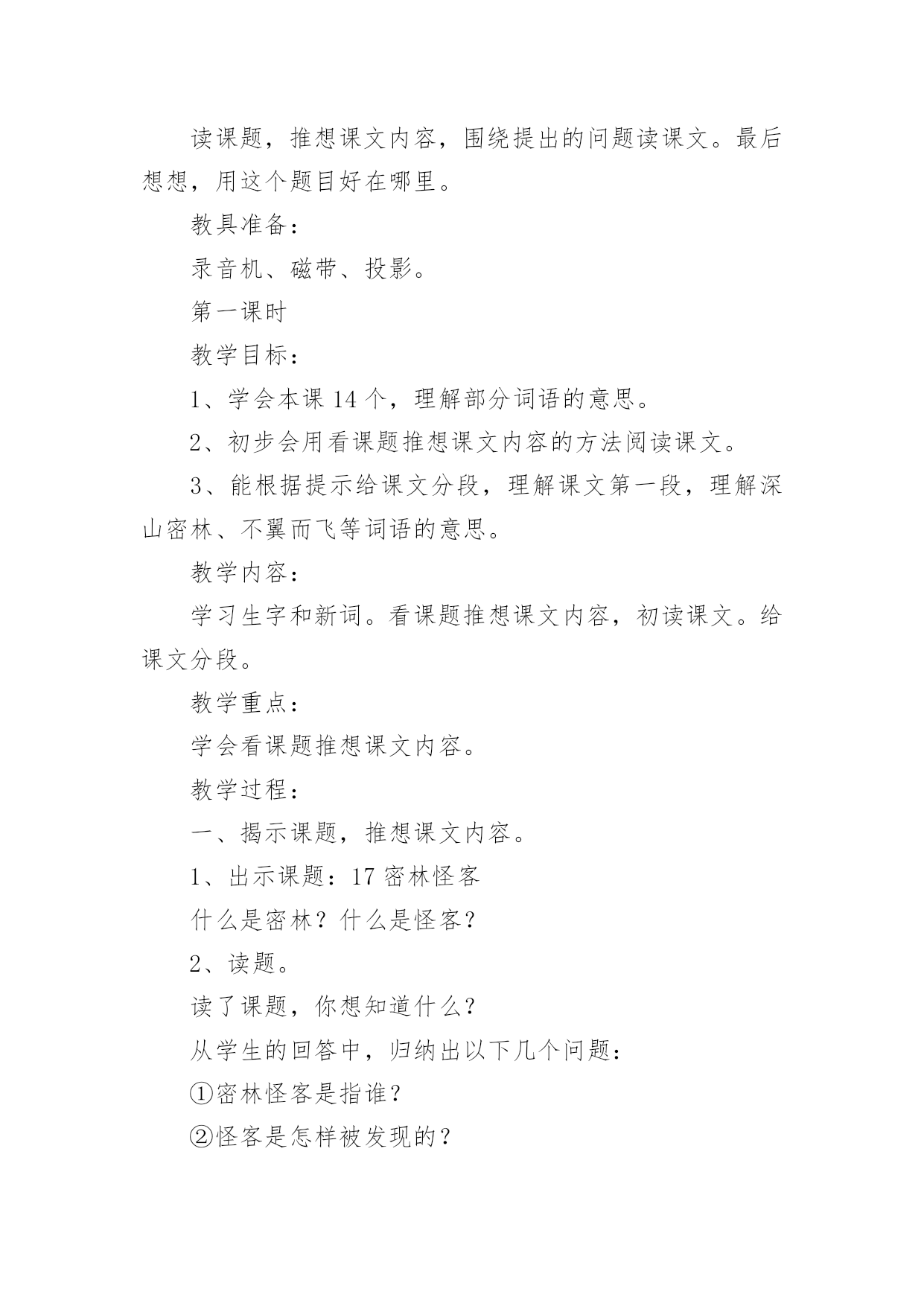 读课题，推想课文内容，围绕提出的问题读课文。最后想想，用这个题目好在哪里。

教具准备：

录音机、磁带、投影。

第一课时

教学目标：

1、学会本课 14 个，理解部分词语的意思。

2、初步会用看课题推想课文内容的方法阅读课文。

3、能根据提示给课文分段，理解课文第一段，理解深山密林、不翼而飞等词语的意思。

教学内容：

学习生字和新词。看课题推想课文内容，初读课文。给课文分段。

教学重点：

学会看课题推想课文内容。

教学过程：

一、揭示课题，推想课文内容。

1、出示课题：17 密林怪客

什么是密林？什么是怪客？

2、读题。

读了课题，你想知道什么？

从学生的回答中，归纳出以下几个问题：

①密林怪客是指谁？

②怪客是怎样被发现的？